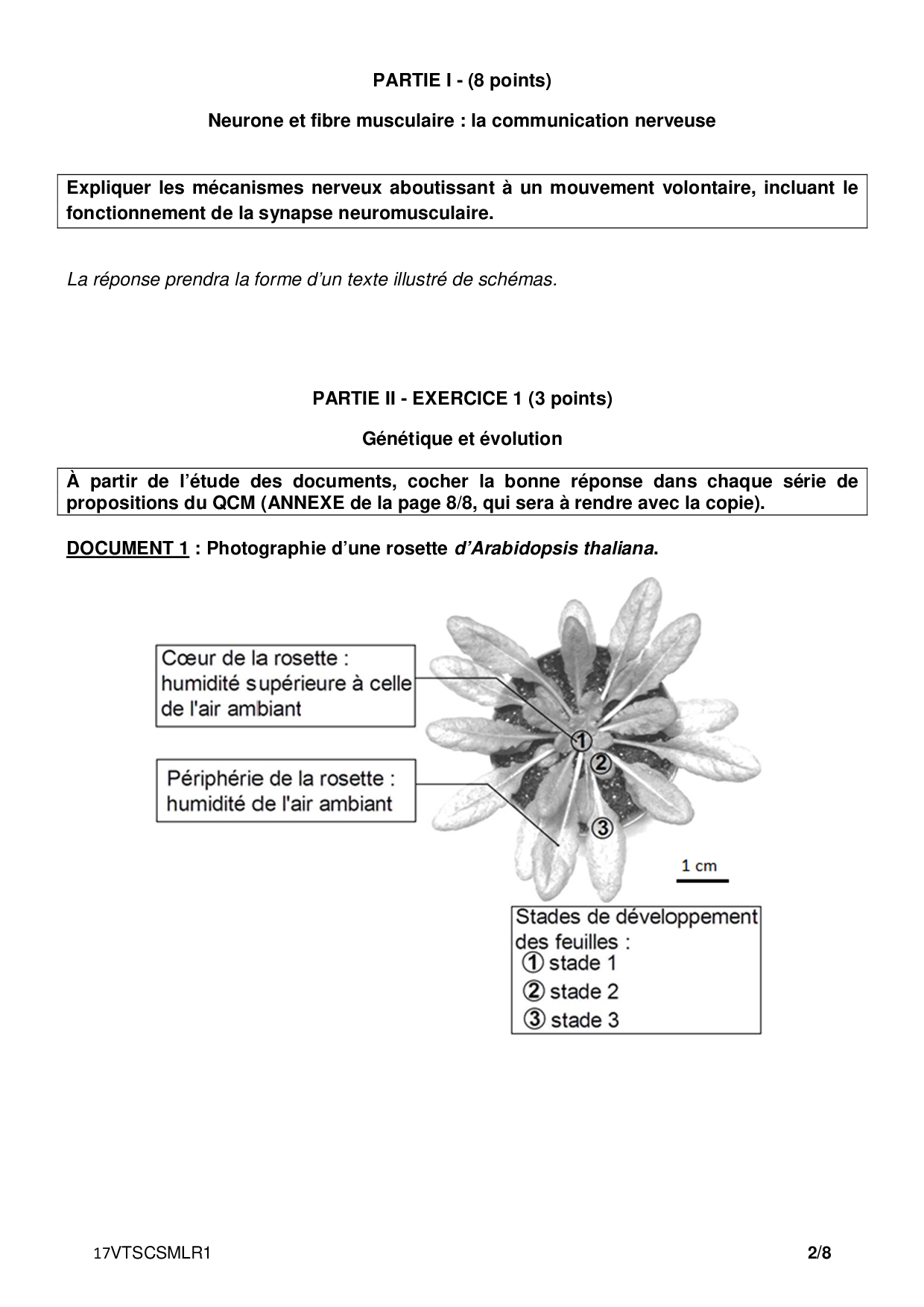 PARTIE I - (8 points)

Neurone et fibre musculaire : la communication nerveuse

Expliquer les mécanismes nerveux aboutissant à un mouvement volontaire, incluant le fonctionnement de la synapse neuromusculaire.

La réponse prendra la forme d'un texte illustré de schémas.

PARTIE II - EXERCICE 1 (3 points)

Génétique et évolution

À partir de l'étude des documents, cocher la bonne réponse dans chaque série de propositions du QCM (ANNEXE de la page 8/8, qui sera à rendre avec la copie).

DOCUMENT 1 : Photographie d'une rosette d'Arabidopsis thaliana.

Cœur de la rosette : humidité supérieure à celle de l'air ambiant

Périphérie de la rosette : humidité de l'air ambiant

1

2

3

1 cm

Stades de développement des feuilles :
1 stade 1
2 stade 2
3 stade 3

17VTSCSMLR1

2/8